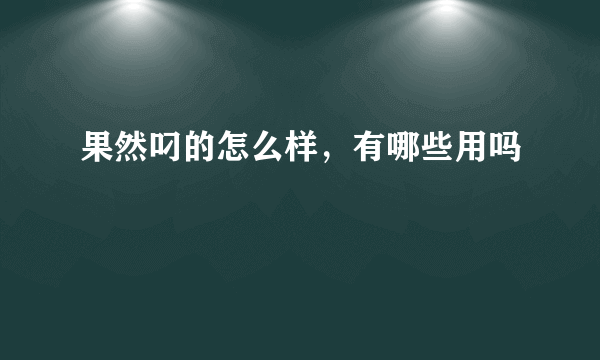 果然叼的怎么样，有哪些用吗